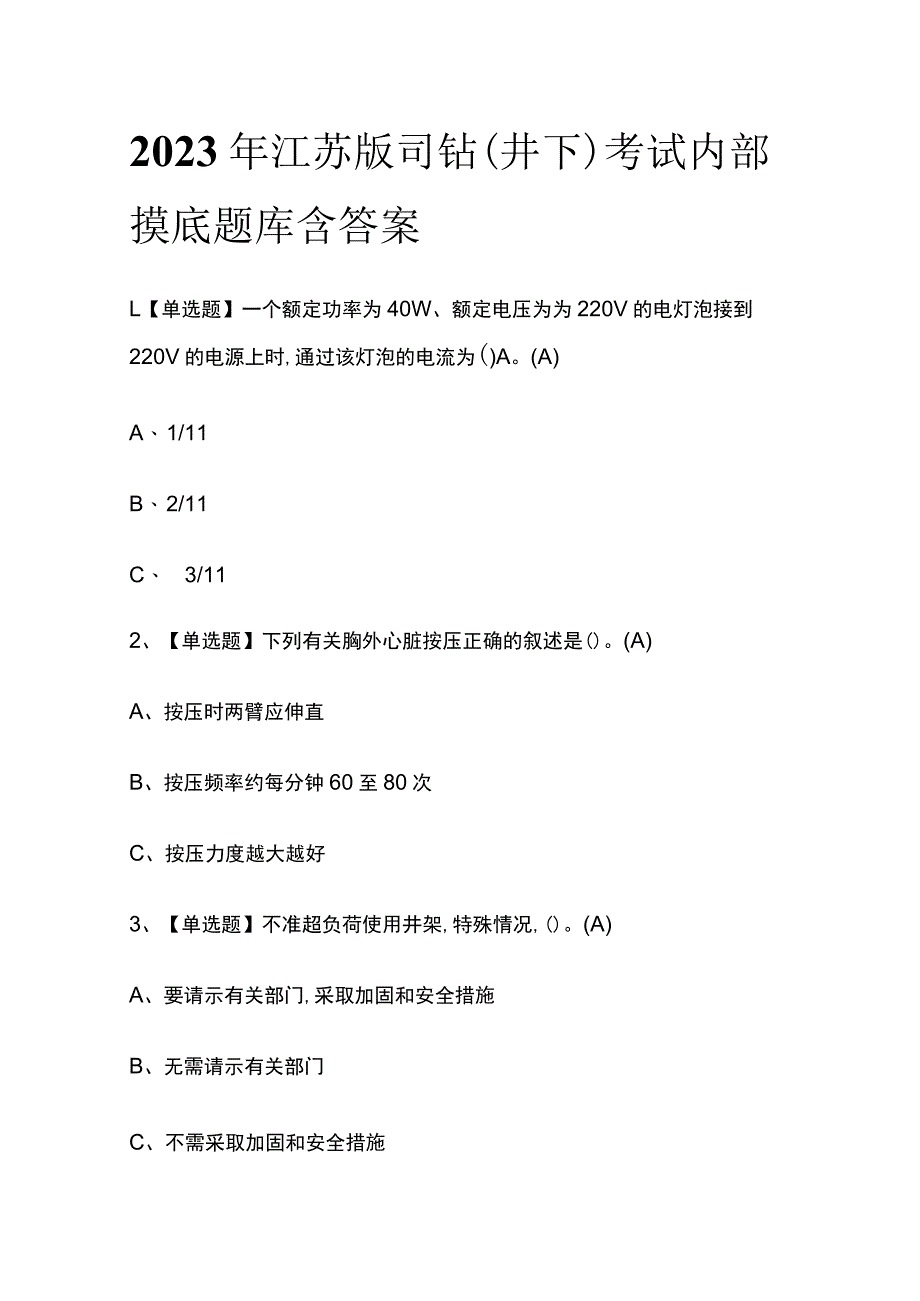 2023年江苏版司钻(井下)考试内部摸底题库含答案

L【单选题】一个额定功率为40W、额定电压为为220V的电灯泡接到220V的电源上时,通过该灯泡的电流为()A。(A)

A、1/11

B、2/11

C、 3/11

2、【单选题】下列有关胸外心脏按压正确的叙述是()。(A)

A、按压时两臂应伸直

B、按压频率约每分钟60至80次

C、按压力度越大越好

3、【单选题】不准超负荷使用井架,特殊情况,()。(A)

A、要请示有关部门,采取加固和安全措施

B、无需请示有关部门

C、不需采取加固和安全措施